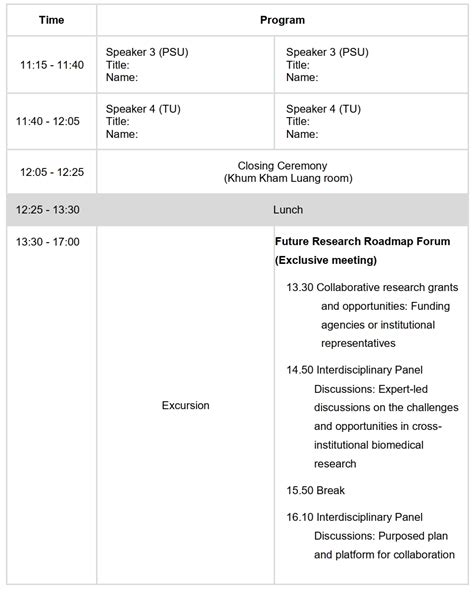 | Time | Program | |
|---|---|---|
| 11:15 - 11:40 | Speaker 3 (PSU) Title: Name: | Speaker 3 (PSU) Title: Name: |
| 11:40 - 12:05 | Speaker 4 (TU) Title: Name: | Speaker 4 (TU) Title: Name: |
| 12:05 - 12:25 | Closing Ceremony (Khum Kham Luang room) | |
| 12:25 - 13:30 | Lunch | |
| 13:30 - 17:00 | Excursion | **Future Research Roadmap Forum (Exclusive meeting)** 13.30 Collaborative research grants and opportunities: Funding agencies or institutional representatives 14.50 Interdisciplinary Panel Discussions: Expert-led discussions on the challenges and opportunities in cross-institutional biomedical research 15.50 Break 16.10 Interdisciplinary Panel Discussions: Purposed plan and platform for collaboration |